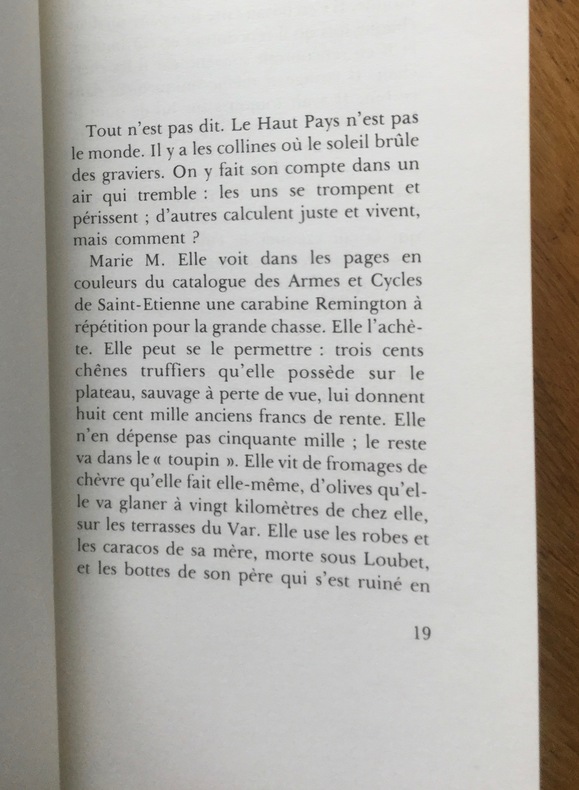 Tout n'est pas dit. Le Haut Pays n'est pas le monde. Il y a les collines où le soleil brûle des graviers. On y fait son compte dans un air qui tremble : les uns se trompent et périssent ; d'autres calculent juste et vivent, mais comment ?

Marie M. Elle voit dans les pages en couleurs du catalogue des Armes et Cycles de Saint-Etienne une carabine Remington à répétition pour la grande chasse. Elle l'achète. Elle peut se le permettre : trois cents chênes truffiers qu'elle possède sur le plateau, sauvage à perte de vue, lui donnent huit cent mille anciens francs de rente. Elle n'en dépense pas cinquante mille ; le reste va dans le « toupin ». Elle vit de fromages de chèvre qu'elle fait elle-même, d'olives qu'elle va glaner à vingt kilomètres de chez elle, sur les terrasses du Var. Elle use les robes et les caracos de sa mère, morte sous Loubet, et les bottes de son père qui s'est ruiné en

19